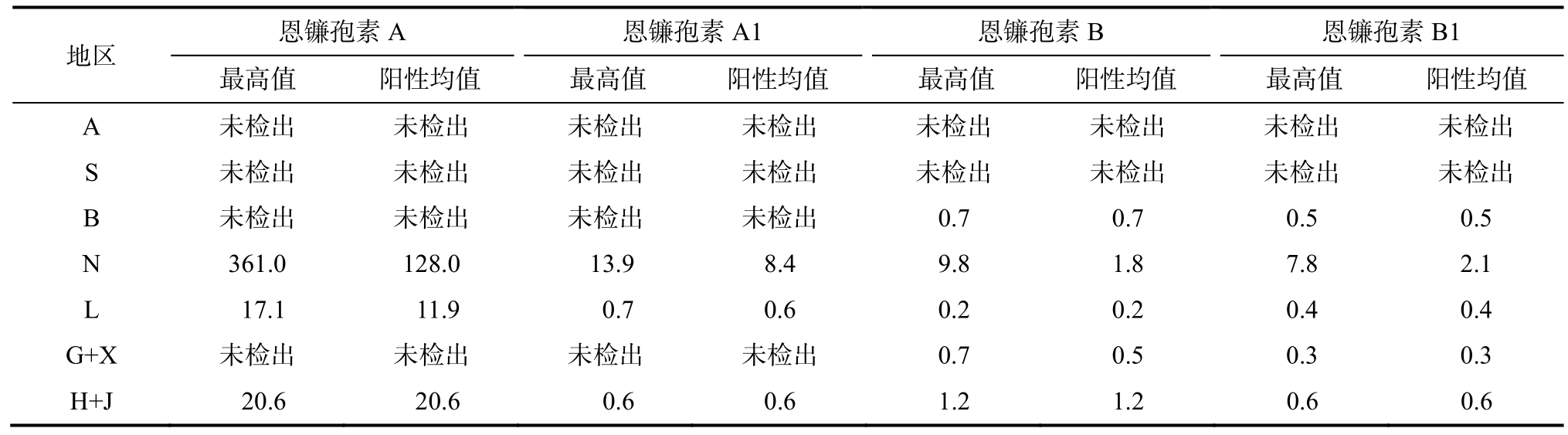 | 地区 | 恩镰孢素 A 最高值 | 恩镰孢素 A 阳性均值 | 恩镰孢素 A1 最高值 | 恩镰孢素 A1 阳性均值 | 恩镰孢素 B 最高值 | 恩镰孢素 B 阳性均值 | 恩镰孢素 B1 最高值 | 恩镰孢素 B1 阳性均值 |
|---|---|---|---|---|---|---|---|---|
| A | 未检出 | 未检出 | 未检出 | 未检出 | 未检出 | 未检出 | 未检出 | 未检出 |
| S | 未检出 | 未检出 | 未检出 | 未检出 | 未检出 | 未检出 | 未检出 | 未检出 |
| B | 未检出 | 未检出 | 未检出 | 未检出 | 0.7 | 0.7 | 0.5 | 0.5 |
| N | 361.0 | 128.0 | 13.9 | 8.4 | 9.8 | 1.8 | 7.8 | 2.1 |
| L | 17.1 | 11.9 | 0.7 | 0.6 | 0.2 | 0.2 | 0.4 | 0.4 |
| G+X | 未检出 | 未检出 | 未检出 | 未检出 | 0.7 | 0.5 | 0.3 | 0.3 |
| H+J | 20.6 | 20.6 | 0.6 | 0.6 | 1.2 | 1.2 | 0.6 | 0.6 |